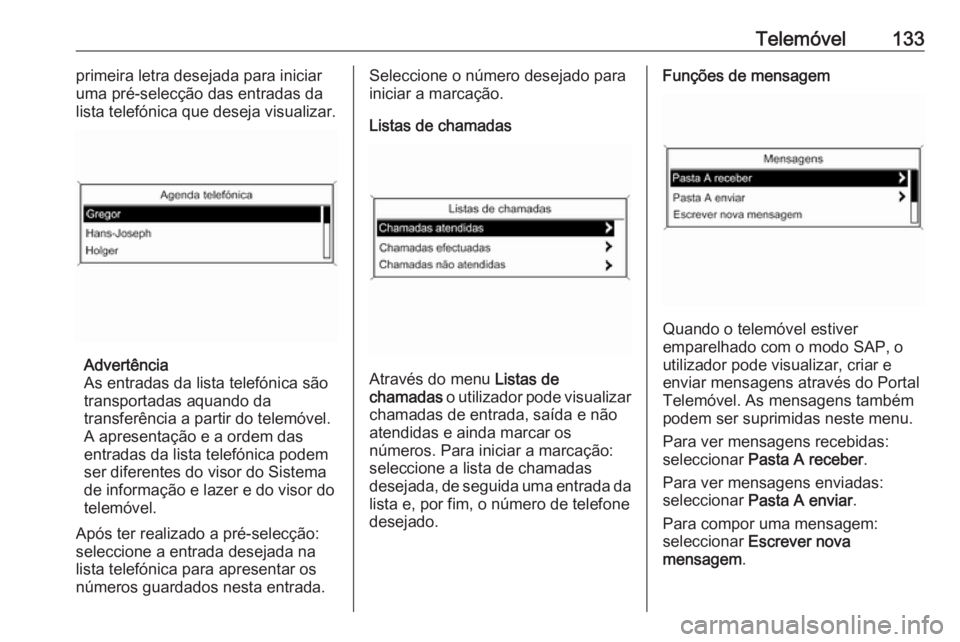 Telemóvel 133

primeira letra desejada para iniciar uma pré-selecção das entradas da lista telefónica que deseja visualizar.

Agenda telefónica
Gregor
Hans-Joseph
Holger

Advertência
As entradas da lista telefónica são transportadas aquando da transferência a partir do telemóvel. A apresentação e a ordem das entradas da lista telefónica podem ser diferentes do visor do Sistema de informação e lazer e do visor do telemóvel.

Após ter realizado a pré-selecção: seleccione a entrada desejada na lista telefónica para apresentar os números guardados nesta entrada.

Seleccione o número desejado para iniciar a marcação.

Listas de chamadas

Listas de chamadas
Chamadas atendidas
Chamadas efectuadas
Chamadas não atendidas

Através do menu Listas de chamadas o utilizador pode visualizar chamadas de entrada, saída e não atendidas e ainda marcar os números. Para iniciar a marcação: seleccione a lista de chamadas desejada, de seguida uma entrada da lista e, por fim, o número de telefone desejado.

Funções de mensagem

Mensagens
Pasta A receber
Pasta A enviar
Escrever nova mensagem

Quando o telemóvel estiver emparelhado com o modo SAP, o utilizador pode visualizar, criar e enviar mensagens através do Portal Telemóvel. As mensagens também podem ser suprimidas neste menu.

Para ver mensagens recebidas: seleccionar Pasta A receber.

Para ver mensagens enviadas: seleccionar Pasta A enviar.

Para compor uma mensagem: seleccionar Escrever nova mensagem.

carmanualsonline.info